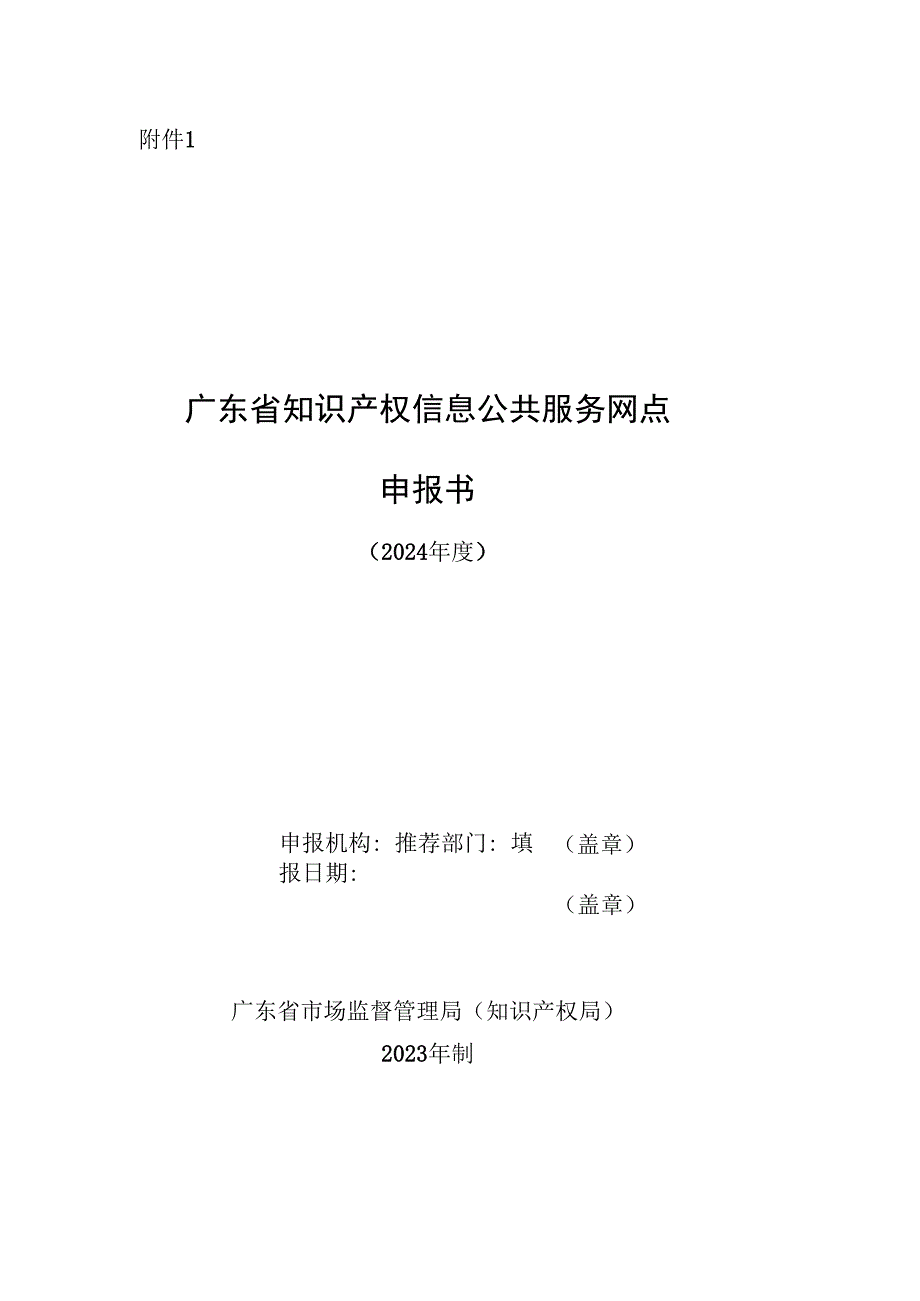 附件1

广东省知识产权信息公共服务网点

申报书

（2024年度）

申报机构：推荐部门：填 （盖章）
报日期：
（盖章）

广东省市场监督管理局（知识产权局）

2023年制